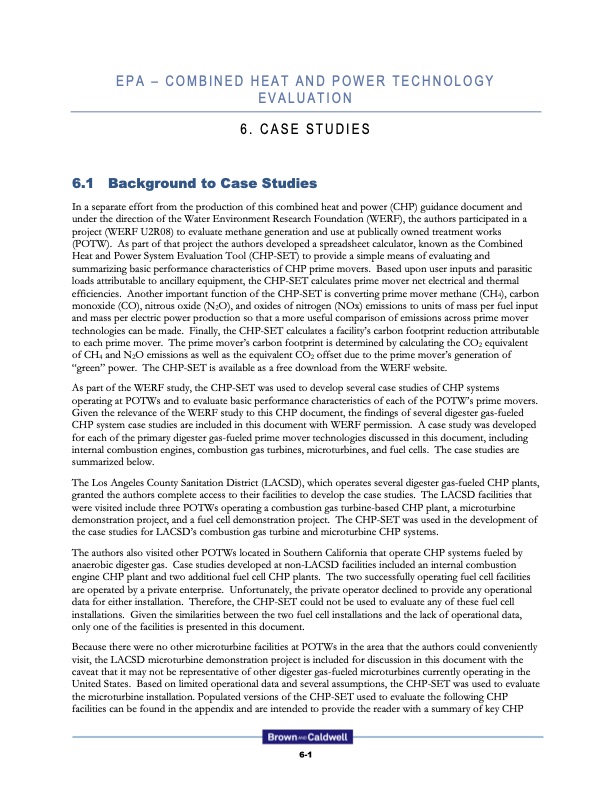 EPA – COMBINED HEAT AND POWER TECHNOLOGY EVALUATION

6. CASE STUDIES

6.1 Background to Case Studies

In a separate effort from the production of this combined heat and power (CHP) guidance document and under the direction of the Water Environment Research Foundation (WERF), the authors participated in a project (WERF U2R08) to evaluate methane generation and use at publically owned treatment works (POTW). As part of that project the authors developed a spreadsheet calculator, known as the Combined Heat and Power System Evaluation Tool (CHP-SET) to provide a simple means of evaluating and summarizing basic performance characteristics of CHP prime movers. Based upon user inputs and parasitic loads attributable to ancillary equipment, the CHP-SET calculates prime mover net electrical and thermal efficiencies. Another important function of the CHP-SET is converting prime mover methane ($CH_4$), carbon monoxide (CO), nitrous oxide ($N_2O$), and oxides of nitrogen (NOx) emissions to units of mass per fuel input and mass per electric power production so that a more useful comparison of emissions across prime mover technologies can be made. Finally, the CHP-SET calculates a facility's carbon footprint reduction attributable to each prime mover. The prime mover's carbon footprint is determined by calculating the $CO_2$ equivalent of $CH_4$ and $N_2O$ emissions as well as the equivalent $CO_2$ offset due to the prime mover's generation of "green" power. The CHP-SET is available as a free download from the WERF website.

As part of the WERF study, the CHP-SET was used to develop several case studies of CHP systems operating at POTWs and to evaluate basic performance characteristics of each of the POTW's prime movers. Given the relevance of the WERF study to this CHP document, the findings of several digester gas-fueled CHP system case studies are included in this document with WERF permission. A case study was developed for each of the primary digester gas-fueled prime mover technologies discussed in this document, including internal combustion engines, combustion gas turbines, microturbines, and fuel cells. The case studies are summarized below.

The Los Angeles County Sanitation District (LACSD), which operates several digester gas-fueled CHP plants, granted the authors complete access to their facilities to develop the case studies. The LACSD facilities that were visited include three POTWs operating a combustion gas turbine-based CHP plant, a microturbine demonstration project, and a fuel cell demonstration project. The CHP-SET was used in the development of the case studies for LACSD's combustion gas turbine and microturbine CHP systems.

The authors also visited other POTWs located in Southern California that operate CHP systems fueled by anaerobic digester gas. Case studies developed at non-LACSD facilities included an internal combustion engine CHP plant and two additional fuel cell CHP plants. The two successfully operating fuel cell facilities are operated by a private enterprise. Unfortunately, the private operator declined to provide any operational data for either installation. Therefore, the CHP-SET could not be used to evaluate any of these fuel cell installations. Given the similarities between the two fuel cell installations and the lack of operational data, only one of the facilities is presented in this document.

Because there were no other microturbine facilities at POTWs in the area that the authors could conveniently visit, the LACSD microturbine demonstration project is included for discussion in this document with the caveat that it may not be representative of other digester gas-fueled microturbines currently operating in the United States. Based on limited operational data and several assumptions, the CHP-SET was used to evaluate the microturbine installation. Populated versions of the CHP-SET used to evaluate the following CHP facilities can be found in the appendix and are intended to provide the reader with a summary of key CHP

Brown AND Caldwell

6-1